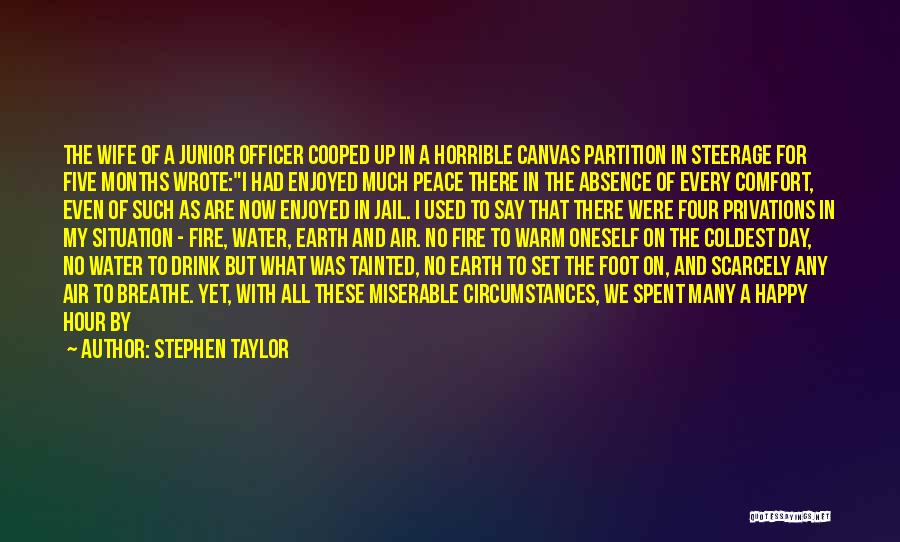 THE WIFE OF A JUNIOR OFFICER COOPED UP IN A HORRIBLE CANVAS PARTITION IN STEERAGE FOR FIVE MONTHS WROTE:"I HAD ENJOYED MUCH PEACE THERE IN THE ABSENCE OF EVERY COMFORT, EVEN OF SUCH AS ARE NOW ENJOYED IN JAIL. I USED TO SAY THAT THERE WERE FOUR PRIVATIONS IN MY SITUATION - FIRE, WATER, EARTH AND AIR. NO FIRE TO WARM ONESELF ON THE COLDEST DAY, NO WATER TO DRINK BUT WHAT WAS TAINTED, NO EARTH TO SET THE FOOT ON, AND SCARCELY ANY AIR TO BREATHE. YET, WITH ALL THESE MISERABLE CIRCUMSTANCES, WE SPENT MANY A HAPPY HOUR BY

— AUTHOR: STEPHEN TAYLOR

QUOTESSAYINGS.NET